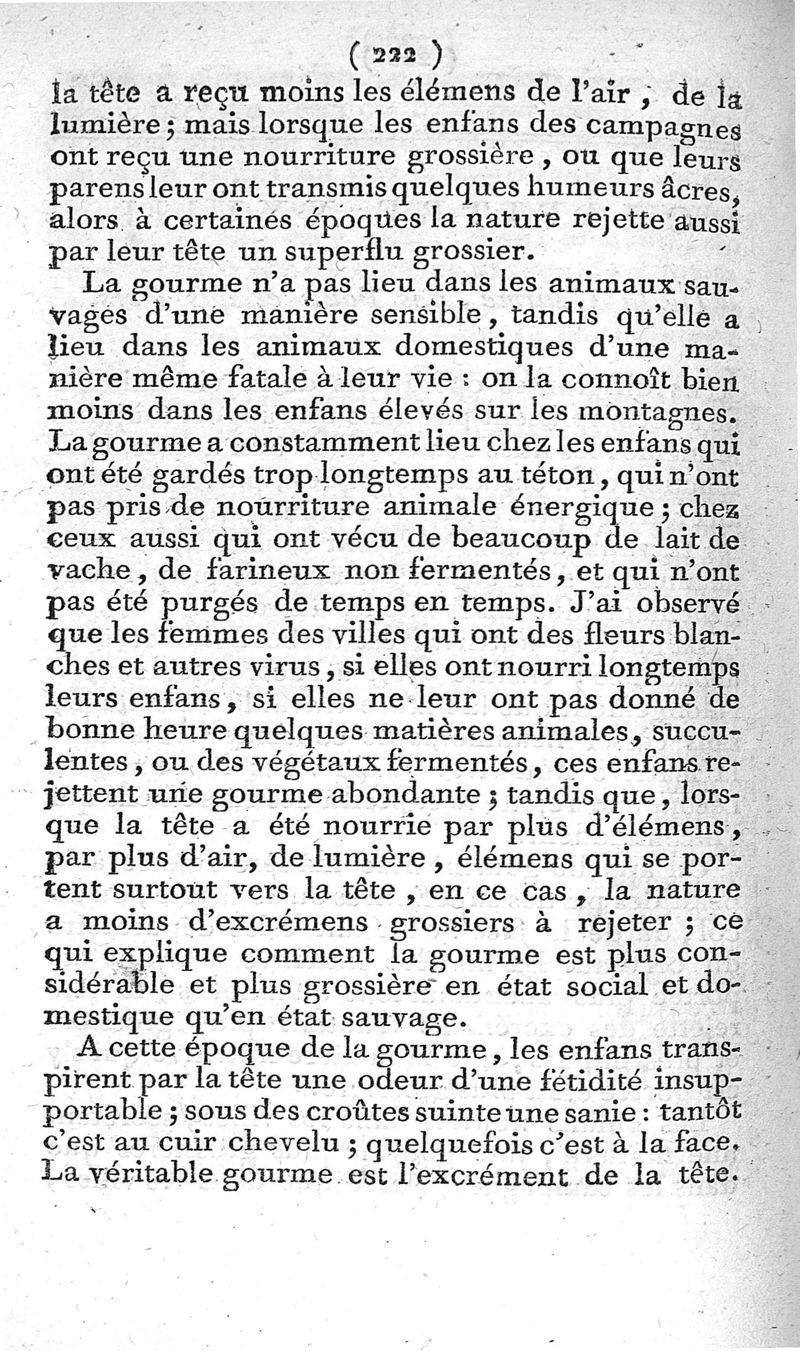 ( 222 )

la tête a reçu moins les élémens de l'air, de la lumière; mais lorsque les enfans des campagnes ont reçu une nourriture grossière, ou que leurs parens leur ont transmis quelques humeurs âcres, alors à certaines époques la nature rejette aussi par leur tête un superflu grossier.

La gourme n'a pas lieu dans les animaux sauvages d'une manière sensible, tandis qu'elle a lieu dans les animaux domestiques d'une manière même fatale à leur vie : on la connoît bien moins dans les enfans élevés sur les montagnes. La gourme a constamment lieu chez les enfans qui ont été gardés trop longtemps au téton, qui n'ont pas pris de nourriture animale énergique; chez ceux aussi qui ont vécu de beaucoup de lait de vache, de farineux non fermentés, et qui n'ont pas été purgés de temps en temps. J'ai observé que les femmes des villes qui ont des fleurs blanches et autres virus, si elles ont nourri longtemps leurs enfans, si elles ne leur ont pas donné de bonne heure quelques matières animales, succulentes, ou des végétaux fermentés, ces enfans rejettent une gourme abondante; tandis que, lorsque la tête a été nourrie par plus d'élémens, par plus d'air, de lumière, élémens qui se portent surtout vers la tête, en ce cas, la nature a moins d'excrémens grossiers à rejeter; ce qui explique comment la gourme est plus considérable et plus grossière en état social et domestique qu'en état sauvage.

A cette époque de la gourme, les enfans transpirent par la tête une odeur d'une fétidité insupportable; sous des croûtes suinte une sanie : tantôt c'est au cuir chevelu; quelquefois c'est à la face. La véritable gourme est l'excrément de la tête.